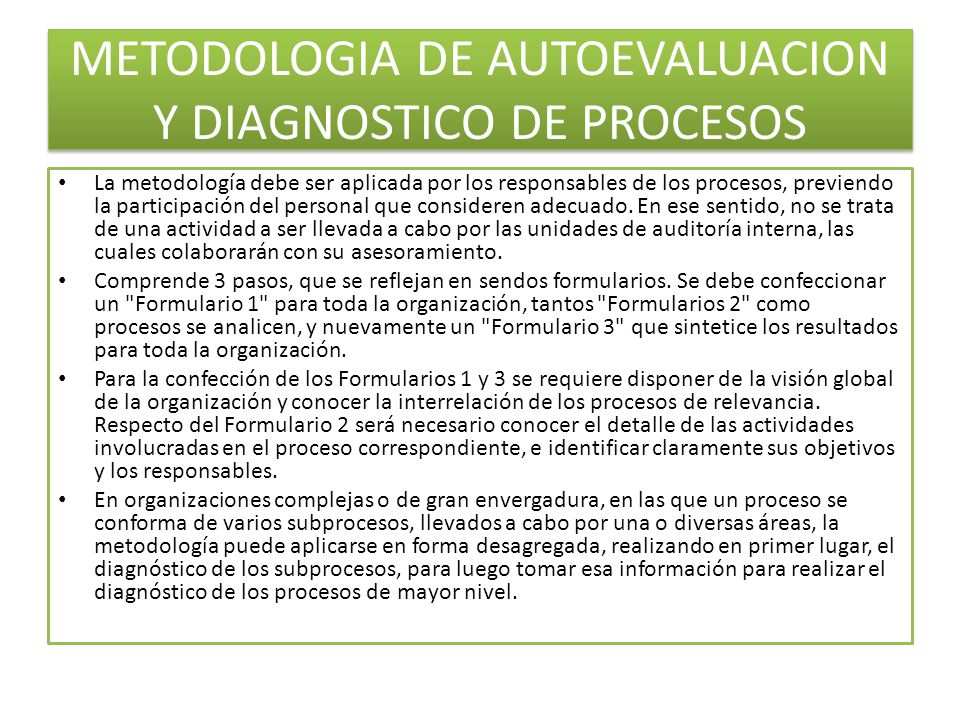 METODOLOGIA DE AUTOEVALUACION Y DIAGNOSTICO DE PROCESOS

• La metodología debe ser aplicada por los responsables de los procesos, previendo la participación del personal que consideren adecuado. En ese sentido, no se trata de una actividad a ser llevada a cabo por las unidades de auditoría interna, las cuales colaborarán con su asesoramiento.

• Comprende 3 pasos, que se reflejan en sendos formularios. Se debe confeccionar un "Formulario 1" para toda la organización, tantos "Formularios 2" como procesos se analicen, y nuevamente un "Formulario 3" que sintetice los resultados para toda la organización.

• Para la confección de los Formularios 1 y 3 se requiere disponer de la visión global de la organización y conocer la interrelación de los procesos de relevancia. Respecto del Formulario 2 será necesario conocer el detalle de las actividades involucradas en el proceso correspondiente, e identificar claramente sus objetivos y los responsables.

• En organizaciones complejas o de gran envergadura, en las que un proceso se conforma de varios subprocesos, llevados a cabo por una o diversas áreas, la metodología puede aplicarse en forma desagregada, realizando en primer lugar, el diagnóstico de los subprocesos, para luego tomar esa información para realizar el diagnóstico de los procesos de mayor nivel.